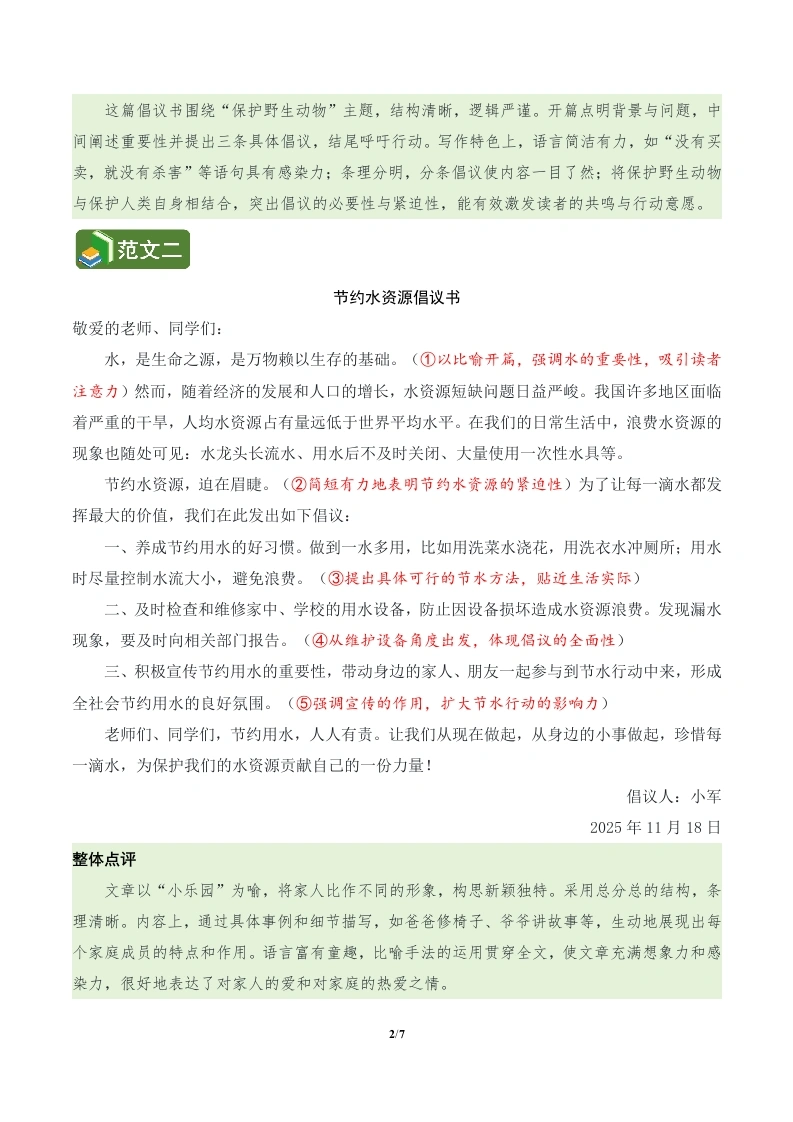 这篇倡议书围绕“保护野生动物”主题，结构清晰，逻辑严谨。开篇点明背景与问题，中间阐述重要性并提出三条具体倡议，结尾呼吁行动。写作特色上，语言简洁有力，如“没有买卖，就没有杀害”等语句具有感染力；条理分明，分条倡议使内容一目了然；将保护野生动物与保护人类自身相结合，突出倡议的必要性与紧迫性，能有效激发读者的共鸣与行动意愿。

范文二

节约水资源倡议书

敬爱的老师、同学们：

水，是生命之源，是万物赖以生存的基础。（①以比喻开篇，强调水的重要性，吸引读者注意力）然而，随着经济的发展和人口的增长，水资源短缺问题日益严峻。我国许多地区面临着严重的干旱，人均水资源占有量远低于世界平均水平。在我们的日常生活中，浪费水资源的现象也随处可见：水龙头长流水、用水后不及时关闭、大量使用一次性水具等。

节约水资源，迫在眉睫。（②简短有力地表明节约水资源的紧迫性）为了让每一滴水都发挥最大的价值，我们在此发出如下倡议：

一、养成节约用水的好习惯。做到一水多用，比如用洗菜水浇花，用洗衣水冲厕所；用水时尽量控制水流大小，避免浪费。（③提出具体可行的节水方法，贴近生活实际）

二、及时检查和维修家中、学校的用水设备，防止因设备损坏造成水资源浪费。发现漏水现象，要及时向相关部门报告。（④从维护设备角度出发，体现倡议的全面性）

三、积极宣传节约用水的重要性，带动身边的家人、朋友一起参与到节水行动中来，形成全社会节约用水的良好氛围。（⑤强调宣传的作用，扩大节水行动的影响力）

老师们、同学们，节约用水，人人有责。让我们从现在做起，从身边的小事做起，珍惜每一滴水，为保护我们的水资源贡献自己的一份力量！

倡议人：小军
2025 年 11 月 18 日

整体点评

文章以“小乐园”为喻，将家人比作不同的形象，构思新颖独特。采用总分总的结构，条理清晰。内容上，通过具体事例和细节描写，如爸爸修椅子、爷爷讲故事等，生动地展现出每个家庭成员的特点和作用。语言富有童趣，比喻手法的运用贯穿全文，使文章充满想象力和感染力，很好地表达了对家人的爱和对家庭的热爱之情。

2/7